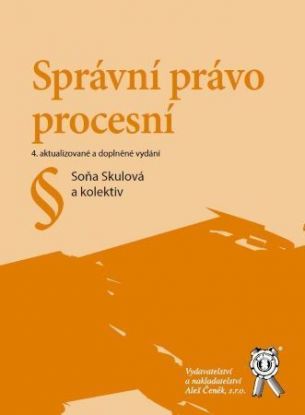 Správní právo procesní

4. aktualizované a doplněné vydání

§ Soňa Skulová a kolektiv

Vydavatelství a nakladatelství Aleš Čeněk, s.r.o.